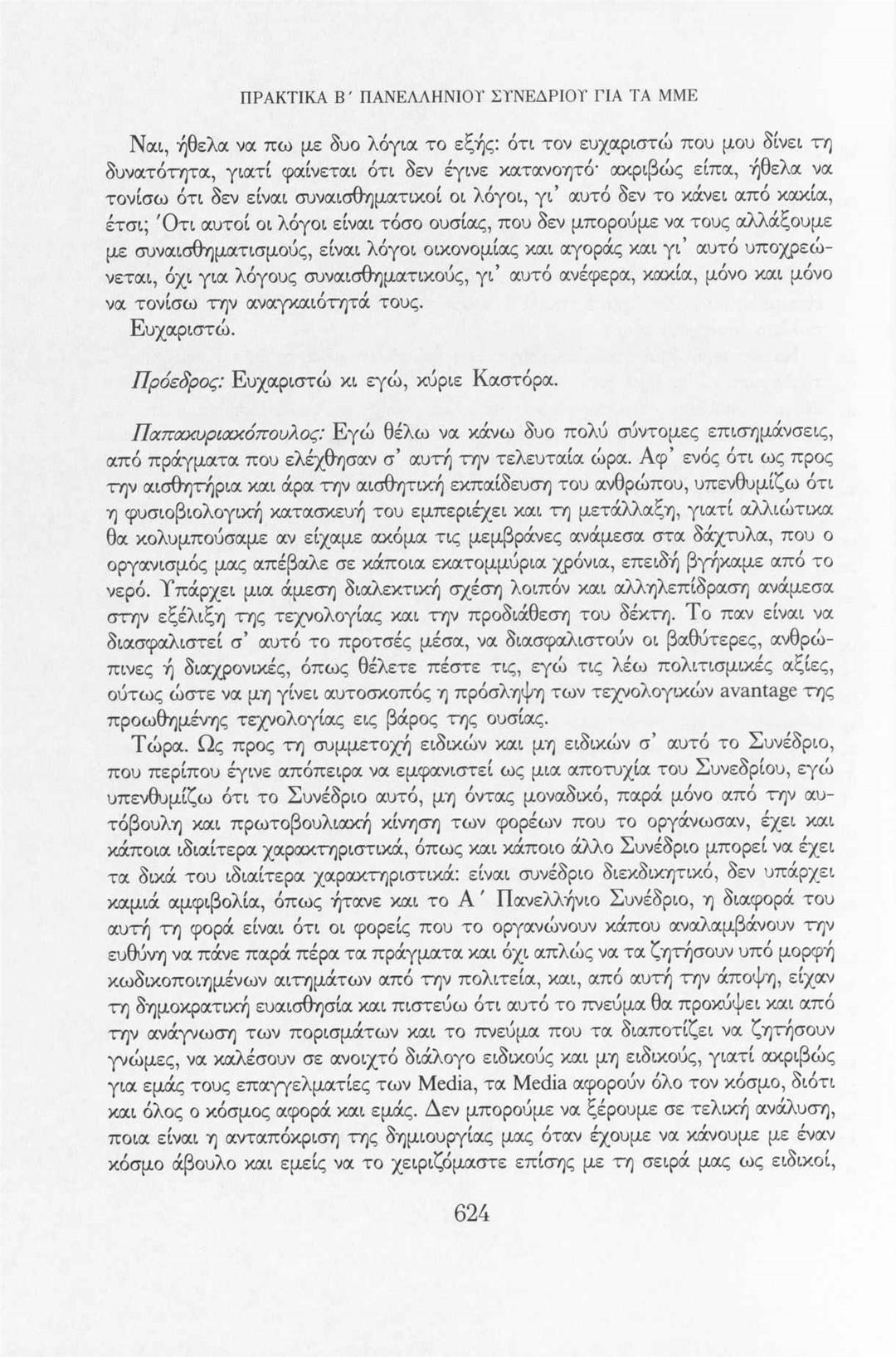 ΠΡΑΚΤΙΚΑ Β΄ ΠΑΝΕΛΛΗΝΙΟΥ ΣΥΝΕΔΡΙΟΥ ΓΙΑ ΤΑ ΜΜΕ

Ναι, ήθελα να πω με δυο λόγια το εξής: ότι τον ευχαριστώ που μου δίνει τη δυνατότητα, γιατί φαίνεται ότι δεν έγινε κατανοητό· ακριβώς είπα, ήθελα να τονίσω ότι δεν είναι συναισθηματικοί οι λόγοι, γι' αυτό δεν το κάνει από κακία, έτσι; Ότι αυτοί οι λόγοι είναι τόσο ουσίας, που δεν μπορούμε να τους αλλάξουμε με συναισθηματισμούς, είναι λόγοι οικονομίας και αγοράς και γι' αυτό υποχρεώνεται, όχι για λόγους συναισθηματικούς, γι' αυτό ανέφερα, κακία, μόνο και μόνο να τονίσω την αναγκαιότητά τους.
Ευχαριστώ.

Πρόεδρος: Ευχαριστώ κι εγώ, κύριε Καστόρα.

Παπακυριακόπουλος: Εγώ θέλω να κάνω δυο πολύ σύντομες επισημάνσεις, από πράγματα που ελέχθησαν σ' αυτή την τελευταία ώρα. Αφ' ενός ότι ως προς την αισθητήρια και άρα την αισθητική εκπαίδευση του ανθρώπου, υπενθυμίζω ότι η φυσιοβιολογική κατασκευή του εμπεριέχει και τη μετάλλαξη, γιατί αλλιώτικα θα κολυμπούσαμε αν είχαμε ακόμα τις μεμβράνες ανάμεσα στα δάχτυλα, που ο οργανισμός μας απέβαλε σε κάποια εκατομμύρια χρόνια, επειδή βγήκαμε από το νερό. Υπάρχει μια άμεση διαλεκτική σχέση λοιπόν και αλληλεπίδραση ανάμεσα στην εξέλιξη της τεχνολογίας και την προδιάθεση του δέκτη. Το παν είναι να διασφαλιστεί σ' αυτό το προτσές μέσα, να διασφαλιστούν οι βαθύτερες, ανθρώπινες ή διαχρονικές, όπως θέλετε πέστε τις, εγώ τις λέω πολιτισμικές αξίες, ούτως ώστε να μη γίνει αυτοσκοπός η πρόσληψη των τεχνολογικών avantage της προωθημένης τεχνολογίας εις βάρος της ουσίας.

Τώρα. Ως προς τη συμμετοχή ειδικών και μη ειδικών σ' αυτό το Συνέδριο, που περίπου έγινε απόπειρα να εμφανιστεί ως μια αποτυχία του Συνεδρίου, εγώ υπενθυμίζω ότι το Συνέδριο αυτό, μη όντας μοναδικό, παρά μόνο από την αυτόβουλη και πρωτοβουλιακή κίνηση των φορέων που το οργάνωσαν, έχει και κάποια ιδιαίτερα χαρακτηριστικά, όπως και κάποιο άλλο Συνέδριο μπορεί να έχει τα δικά του ιδιαίτερα χαρακτηριστικά: είναι συνέδριο διεκδικητικό, δεν υπάρχει καμιά αμφιβολία, όπως ήτανε και το Α΄ Πανελλήνιο Συνέδριο, η διαφορά του αυτή τη φορά είναι ότι οι φορείς που το οργανώνουν κάπου αναλαμβάνουν την ευθύνη να πάνε παρά πέρα τα πράγματα και όχι απλώς να τα ζητήσουν υπό μορφή κωδικοποιημένων αιτημάτων από την πολιτεία, και, από αυτή την άποψη, είχαν τη δημοκρατική ευαισθησία και πιστεύω ότι αυτό το πνεύμα θα προκύψει και από την ανάγνωση των πορισμάτων και το πνεύμα που τα διαποτίζει να ζητήσουν γνώμες, να καλέσουν σε ανοιχτό διάλογο ειδικούς και μη ειδικούς, γιατί ακριβώς για εμάς τους επαγγελματίες των Media, τα Media αφορούν όλο τον κόσμο, διότι και όλος ο κόσμος αφορά και εμάς. Δεν μπορούμε να ξέρουμε σε τελική ανάλυση, ποια είναι η ανταπόκριση της δημιουργίας μας όταν έχουμε να κάνουμε με έναν κόσμο άβουλο και εμείς να το χειριζόμαστε επίσης με τη σειρά μας ως ειδικοί,

624